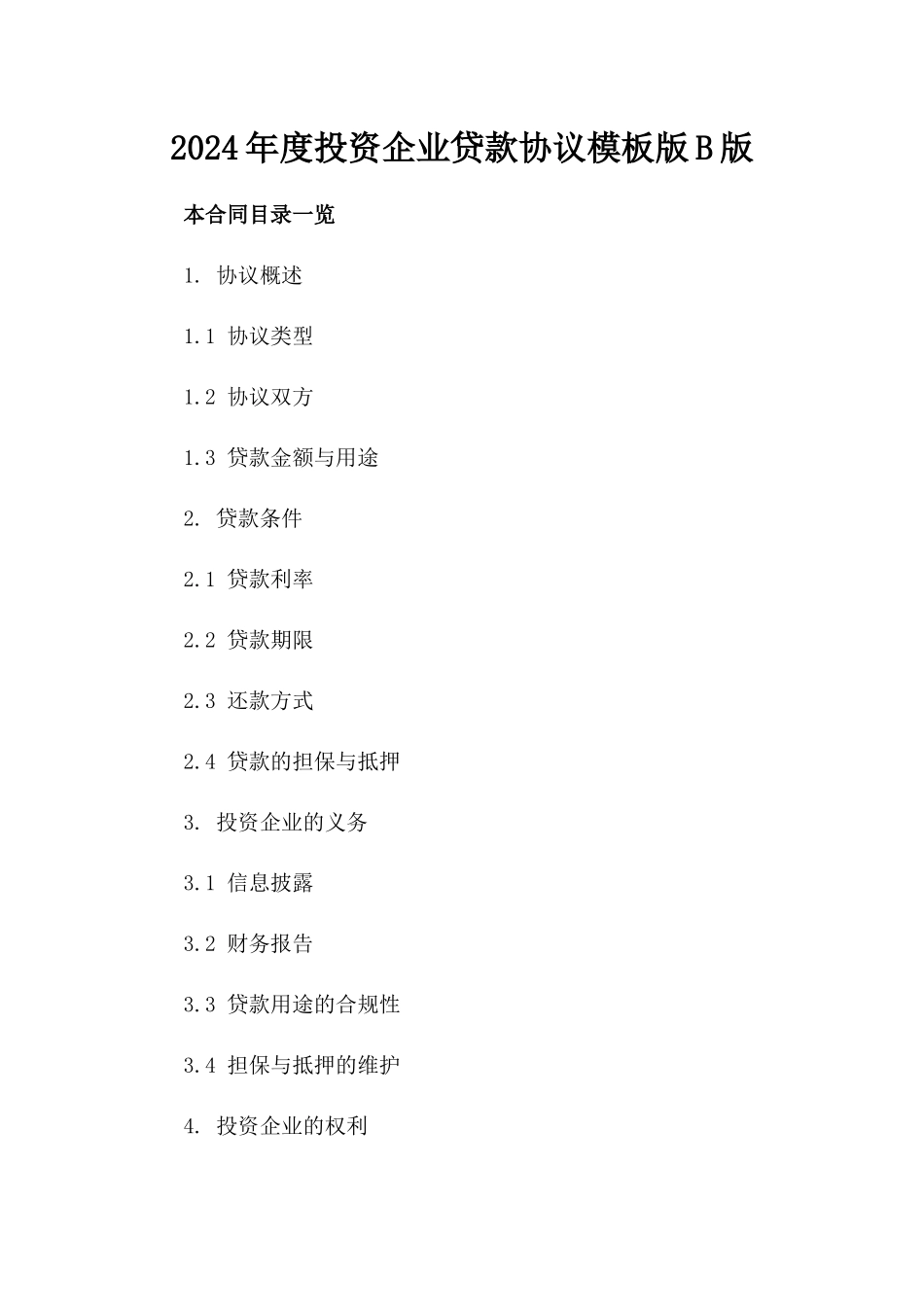 2024年度投资企业贷款协议模板版B版

本合同目录一览

1. 协议概述

1.1 协议类型

1.2 协议双方

1.3 贷款金额与用途

2. 贷款条件

2.1 贷款利率

2.2 贷款期限

2.3 还款方式

2.4 贷款的担保与抵押

3. 投资企业的义务

3.1 信息披露

3.2 财务报告

3.3 贷款用途的合规性

3.4 担保与抵押的维护

4. 投资企业的权利